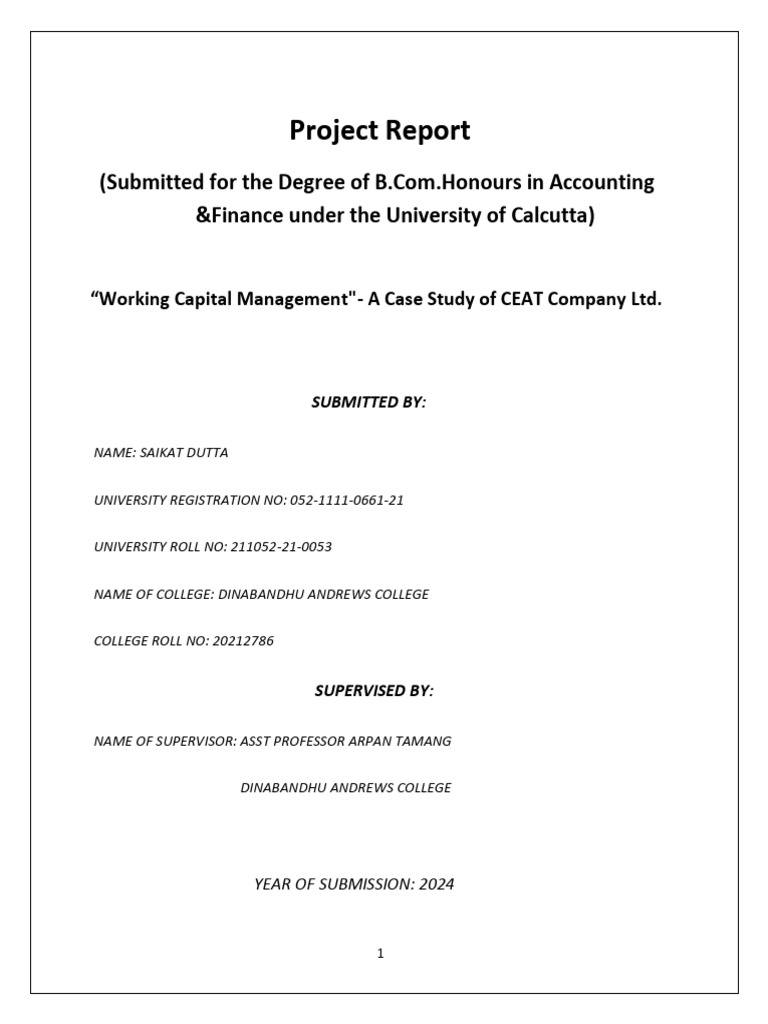 Project Report

(Submitted for the Degree of B.Com.Honours in Accounting &Finance under the University of Calcutta)

“Working Capital Management"- A Case Study of CEAT Company Ltd.

SUBMITTED BY:

NAME: SAIKAT DUTTA

UNIVERSITY REGISTRATION NO: 052-1111-0661-21

UNIVERSITY ROLL NO: 211052-21-0053

NAME OF COLLEGE: DINABANDHU ANDREWS COLLEGE

COLLEGE ROLL NO: 20212786

SUPERVISED BY:

NAME OF SUPERVISOR: ASST PROFESSOR ARPAN TAMANG

DINABANDHU ANDREWS COLLEGE

YEAR OF SUBMISSION: 2024

1